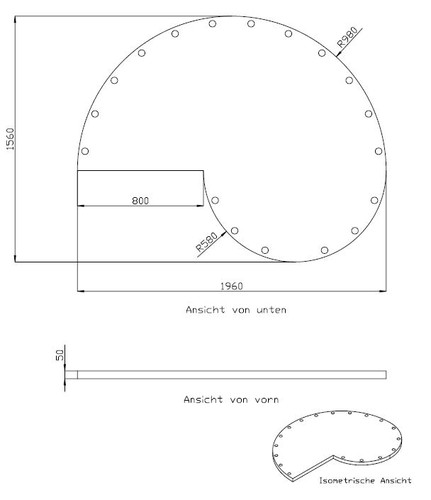 1560

R980

800

R580

1960

Ansicht von unten

50

Ansicht von vorn

Isometrische Ansicht